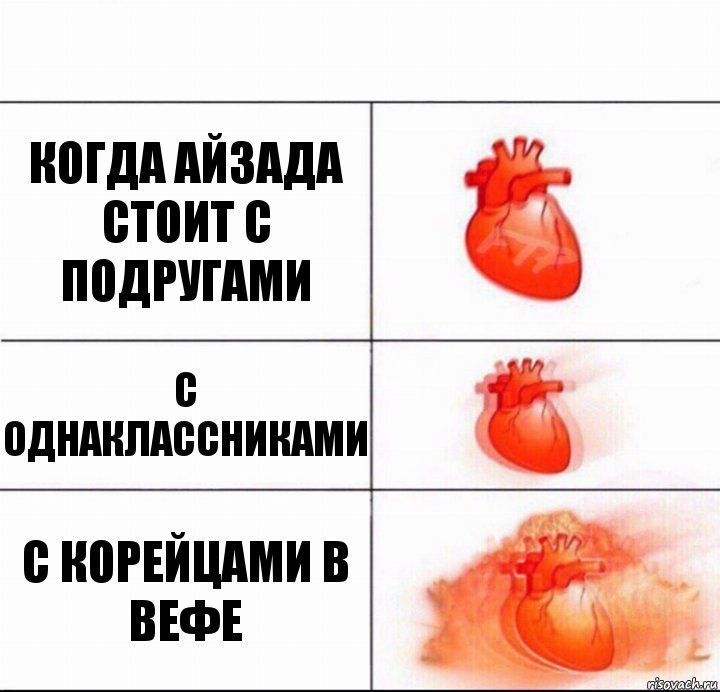 КОГДА АЙЗАДА СТОИТ С ПОДРУГАМИ

С ОДНАКЛАССНИКАМИ

С КОРЕЙЦАМИ В ВЕФЕ

risovach.ru